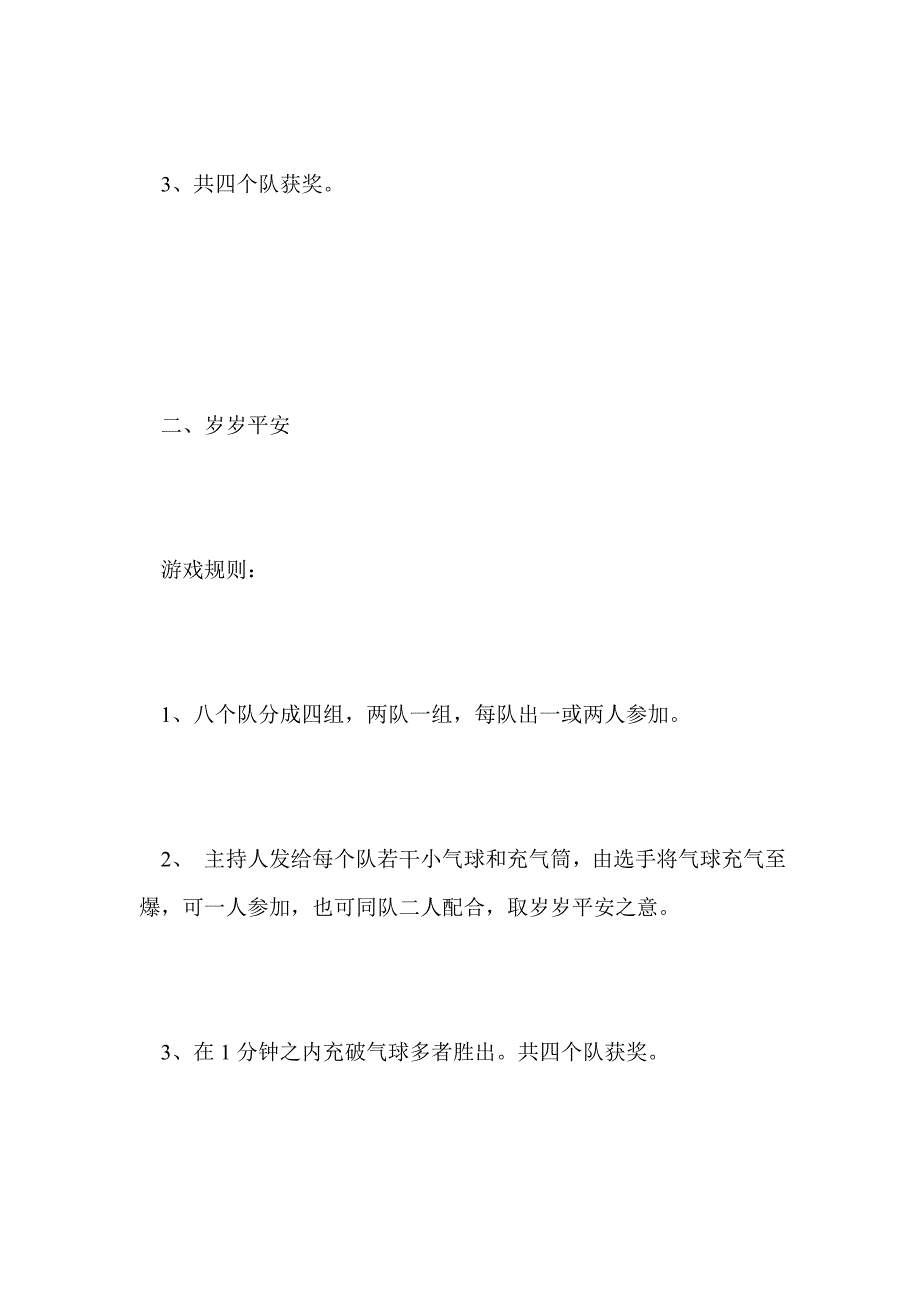 3、共四个队获奖。

二、岁岁平安

游戏规则：

1、八个队分成四组，两队一组，每队出一或两人参加。

2、 主持人发给每个队若干小气球和充气筒，由选手将气球充气至爆，可一人参加，也可同队二人配合，取岁岁平安之意。

3、在 1 分钟之内充破气球多者胜出。共四个队获奖。